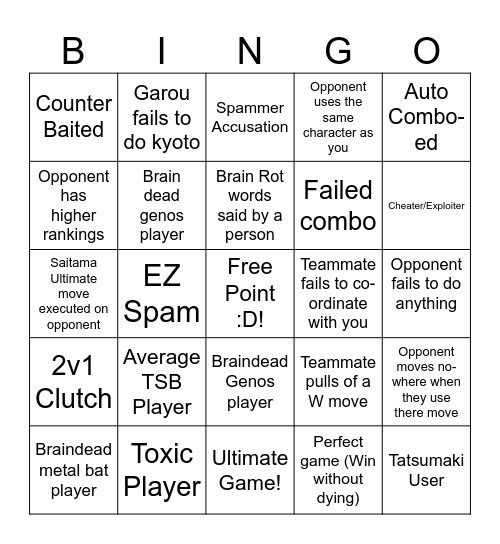 | B | I | N | G | O |
|---|---|---|---|---|
| Counter Baited | Garou fails to do kyoto | Spammer Accusation | Opponent uses the same character as you | Auto Combo-ed |
| Opponent has higher rankings | Brain dead genos player | Brain Rot words said by a person | Failed combo | Cheater/Exploiter |
| Saitama Ultimate move executed on opponent | EZ Spam | Free Point :D! | Teammate fails to co-ordinate with you | Opponent fails to do anything |
| 2v1 Clutch | Average TSB Player | Braindead Genos player | Teammate pulls of a W move | Opponent moves no-where when they use there move |
| Braindead metal bat player | Toxic Player | Ultimate Game! | Perfect game (Win without dying) | Tatsumaki User |